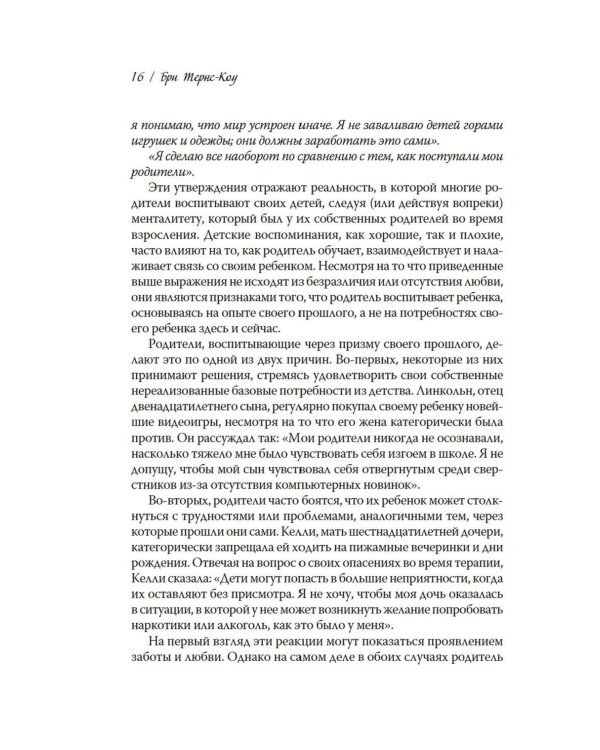 16 / Бри Тернс-Коу

я понимаю, что мир устроен иначе. Я не заваливаю детей горами игрушек и одежды; они должны заработать это сами».

«Я сделаю все наоборот по сравнению с тем, как поступали мои родители».

Эти утверждения отражают реальность, в которой многие родители воспитывают своих детей, следуя (или действуя вопреки) менталитету, который был у их собственных родителей во время взросления. Детские воспоминания, как хорошие, так и плохие, часто влияют на то, как родитель обучает, взаимодействует и налаживает связь со своим ребенком. Несмотря на то что приведенные выше выражения не исходят из безразличия или отсутствия любви, они являются признаками того, что родитель воспитывает ребенка, основываясь на опыте своего прошлого, а не на потребностях своего ребенка здесь и сейчас.

Родители, воспитывающие через призму своего прошлого, делают это по одной из двух причин. Во-первых, некоторые из них принимают решения, стремясь удовлетворить свои собственные нереализованные базовые потребности из детства. Линкольн, отец двенадцатилетнего сына, регулярно покупал своему ребенку новейшие видеоигры, несмотря на то что его жена категорически была против. Он рассуждал так: «Мои родители никогда не осознавали, насколько тяжело мне было чувствовать себя изгоем в школе. Я не допущу, чтобы мой сын чувствовал себя отвергнутым среди сверстников из-за отсутствия компьютерных новинок».

Во-вторых, родители часто боятся, что их ребенок может столкнуться с трудностями или проблемами, аналогичными тем, через которые прошли они сами. Келли, мать шестнадцатилетней дочери, категорически запрещала ей ходить на пижамные вечеринки и дни рождения. Отвечая на вопрос о своих опасениях во время терапии, Келли сказала: «Дети могут попасть в большие неприятности, когда их оставляют без присмотра. Я не хочу, чтобы моя дочь оказалась в ситуации, в которой у нее может возникнуть желание попробовать наркотики или алкоголь, как это было у меня».

На первый взгляд эти реакции могут показаться проявлением заботы и любви. Однако на самом деле в обоих случаях родитель